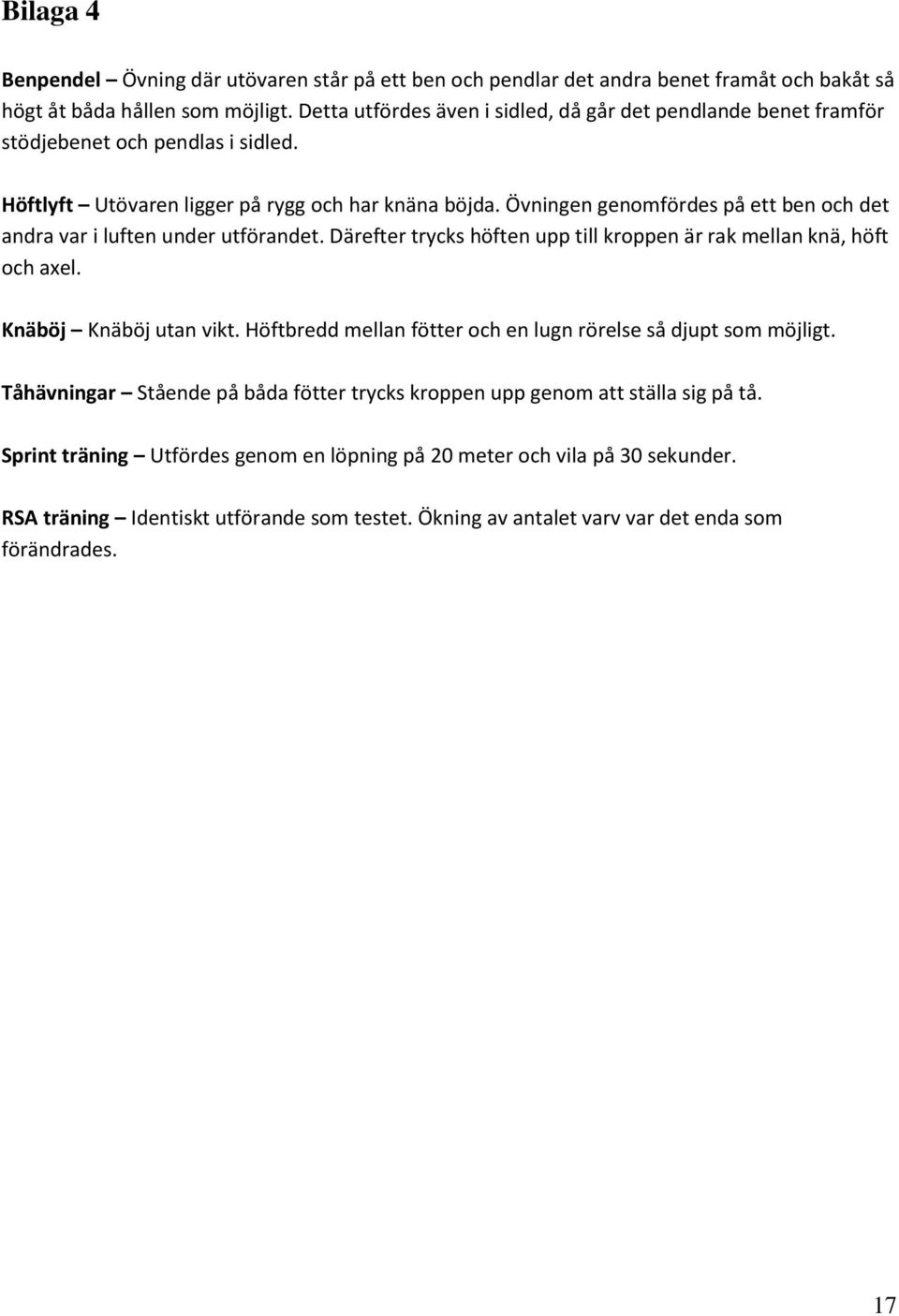 Bilaga 4

Benpendel – Övning där utövaren står på ett ben och pendlar det andra benet framåt och bakåt så högt åt båda hållen som möjligt. Detta utfördes även i sidled, då går det pendlande benet framför stödjebenet och pendlas i sidled.

Höftlyft – Utövaren ligger på rygg och har knäna böjda. Övningen genomfördes på ett ben och det andra var i luften under utförandet. Därefter trycks höften upp till kroppen är rak mellan knä, höft och axel.

Knäböj – Knäböj utan vikt. Höftbredd mellan fötter och en lugn rörelse så djupt som möjligt.

Tåhävningar – Stående på båda fötter trycks kroppen upp genom att ställa sig på tå.

Sprint träning – Utfördes genom en löpning på 20 meter och vila på 30 sekunder.

RSA träning – Identiskt utförande som testet. Ökning av antalet varv var det enda som förändrades.

17